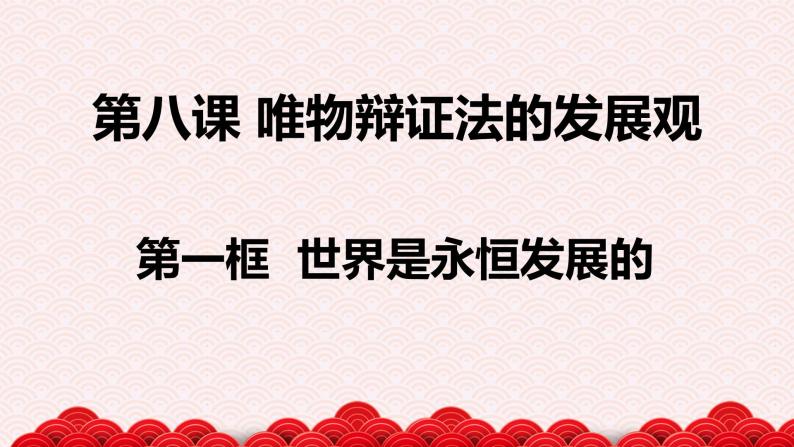 第八课 唯物辩证法的发展观

第一框 世界是永恒发展的